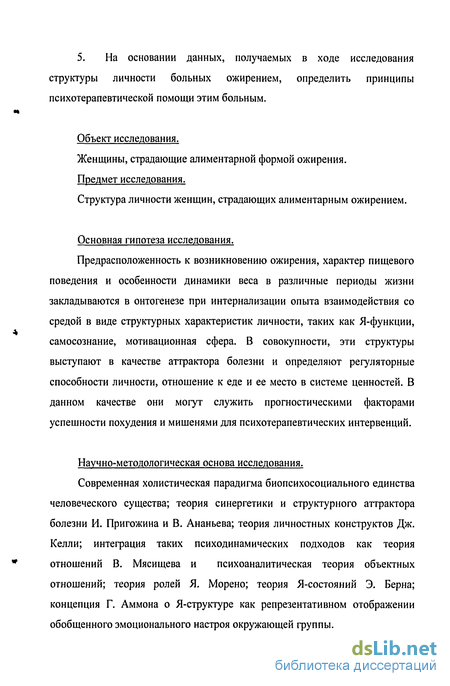 5. На основании данных, получаемых в ходе исследования структуры личности больных ожирением, определить принципы психотерапевтической помощи этим больным.

Объект исследования.

Женщины, страдающие алиментарной формой ожирения.

Предмет исследования.

Структура личности женщин, страдающих алиментарным ожирением.

Основная гипотеза исследования.

Предрасположенность к возникновению ожирения, характер пищевого поведения и особенности динамики веса в различные периоды жизни закладываются в онтогенезе при интернализации опыта взаимодействия со средой в виде структурных характеристик личности, таких как Я-функции, самосознание, мотивационная сфера. В совокупности, эти структуры выступают в качестве аттрактора болезни и определяют регуляторные способности личности, отношение к еде и ее место в системе ценностей. В данном качестве они могут служить прогностическими факторами успешности похудения и мишенями для психотерапевтических интервенций.

Научно-методологическая основа исследования.

Современная холистическая парадигма биопсихосоциального единства человеческого существа; теория синергетики и структурного аттрактора болезни И. Пригожина и В. Ананьева; теория личностных конструктов Дж. Келли; интеграция таких психодинамических подходов как теория отношений В. Мясищева и психоаналитическая теория объектных отношений; теория ролей Я. Морено; теория Я-состояний Э. Берна; концепция Г. Аммона о Я-структуре как репрезентативном отображении обобщенного эмоционального настроя окружающей группы.

dsLib.net
библиотека диссертаций